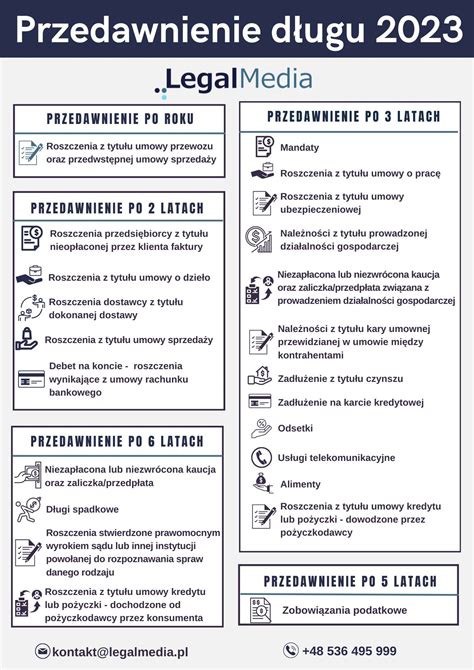 Przedawnienie długu 2023

LegalMedia

PRZEDAWNIENIE PO ROKU

Roszczenia z tytułu umowy przewozu oraz przedwstępnej umowy sprzedaży

PRZEDAWNIENIE PO 2 LATACH

Roszczenia przedsiębiorcy z tytułu nieopłaconej przez klienta faktury

Roszczenia z tytułu umowy o dzieło

Roszczenia dostawcy z tytułu dokonanej dostawy

Roszczenia z tytułu umowy sprzedaży

Debet na koncie - roszczenia wynikające z umowy rachunku bankowego

PRZEDAWNIENIE PO 6 LATACH

Niezapłacona lub niezwrócona kaucja oraz zaliczka/przedpłata

Długi spadkowe

Roszczenia stwierdzone prawomocnym wyrokiem sądu lub innej instytucji powołanej do rozpoznawania spraw danego rodzaju

Roszczenia z tytułu umowy kredytu lub pożyczki - dochodzone od pożyczkodawcy przez konsumenta

PRZEDAWNIENIE PO 3 LATACH

Mandaty

Roszczenia z tytułu umowy o pracę

Roszczenia z tytułu umowy ubezpieczeniowej

Należności z tytułu prowadzonej działalności gospodarczej

Niezapłacona lub niezwrócona kaucja oraz zaliczka/przedpłata związana z prowadzeniem działalności gospodarczej

Należności z tytułu kary umownej przewidzianej w umowie między kontrahentami

Zadłużenie z tytułu czynszu

Zadłużenie na karcie kredytowej

Odsetki

Usługi telekomunikacyjne

Alimenty

Roszczenia z tytułu umowy kredytu lub pożyczki - dowodzone przez pożyczkodawcy

PRZEDAWNIENIE PO 5 LATACH

Zobowiązania podatkowe

kontakt@legalmedia.pl

+48 536 495 999